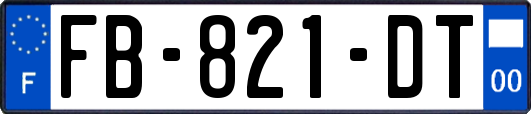 F

FB-821-DT

00